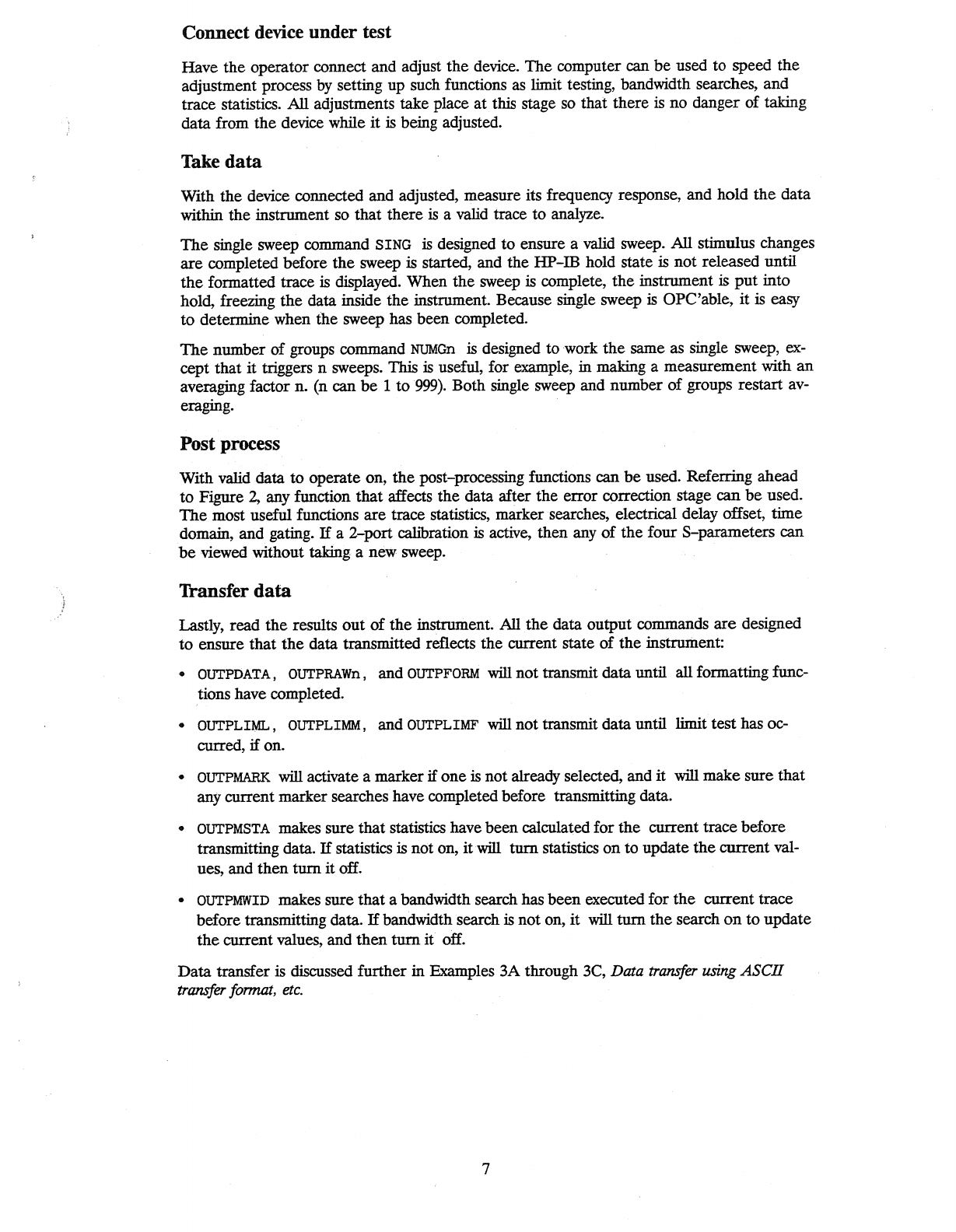 Connect device under test

Have the operator connect and adjust the device. The computer can be used to speed the adjustment process by setting up such functions as limit testing, bandwidth searches, and trace statistics. All adjustments take place at this stage so that there is no danger of taking data from the device while it is being adjusted.

Take data

With the device connected and adjusted, measure its frequency response, and hold the data within the instrument so that there is a valid trace to analyze.

The single sweep command SING is designed to ensure a valid sweep. All stimulus changes are completed before the sweep is started, and the HP-IB hold state is not released until the formatted trace is displayed. When the sweep is complete, the instrument is put into hold, freezing the data inside the instrument. Because single sweep is OPC'able, it is easy to determine when the sweep has been completed.

The number of groups command NUMGn is designed to work the same as single sweep, except that it triggers n sweeps. This is useful, for example, in making a measurement with an averaging factor n. (n can be 1 to 999). Both single sweep and number of groups restart averaging.

Post process

With valid data to operate on, the post-processing functions can be used. Referring ahead to Figure 2, any function that affects the data after the error correction stage can be used. The most useful functions are trace statistics, marker searches, electrical delay offset, time domain, and gating. If a 2-port calibration is active, then any of the four S-parameters can be viewed without taking a new sweep.

Transfer data

Lastly, read the results out of the instrument. All the data output commands are designed to ensure that the data transmitted reflects the current state of the instrument:

• OUTPDATA, OUTPRAWn, and OUTPFORM will not transmit data until all formatting functions have completed.

• OUTPLIML, OUTPLIMM, and OUTPLIMF will not transmit data until limit test has occurred, if on.

• OUTPMARK will activate a marker if one is not already selected, and it will make sure that any current marker searches have completed before transmitting data.

• OUTPMSTA makes sure that statistics have been calculated for the current trace before transmitting data. If statistics is not on, it will turn statistics on to update the current values, and then turn it off.

• OUTPMWID makes sure that a bandwidth search has been executed for the current trace before transmitting data. If bandwidth search is not on, it will turn the search on to update the current values, and then turn it off.

Data transfer is discussed further in Examples 3A through 3C, Data transfer using ASCII transfer format, etc.

7